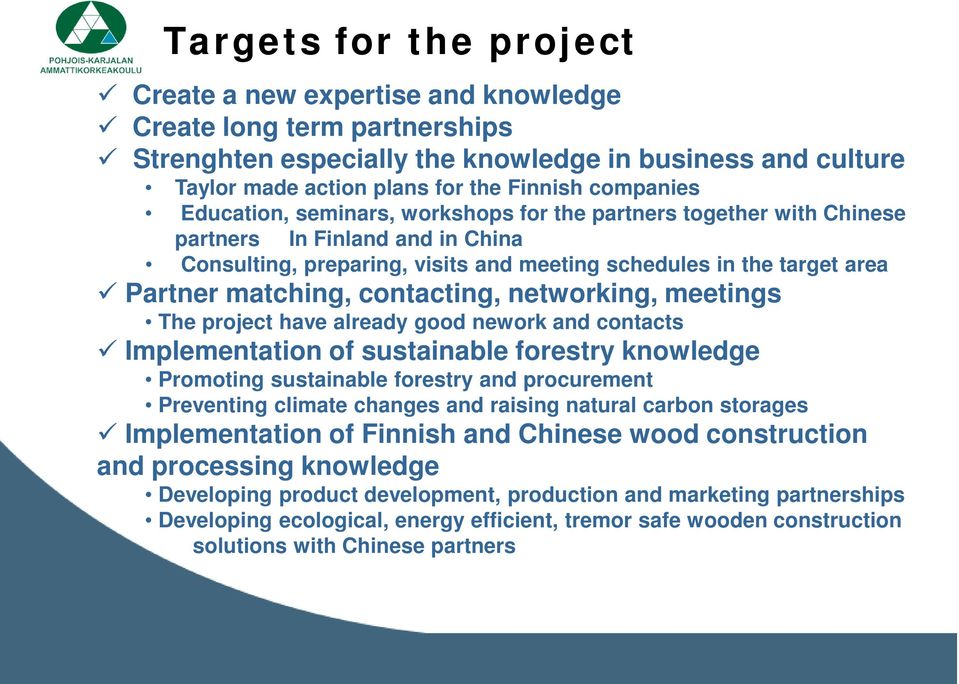 POHJOIS-KARJALAN AMMATTIKORKEAKOULU

Targets for the project

✓ Create a new expertise and knowledge
✓ Create long term partnerships
✓ Strenghten especially the knowledge in business and culture
• Taylor made action plans for the Finnish companies
• Education, seminars, workshops for the partners together with Chinese partners In Finland and in China
• Consulting, preparing, visits and meeting schedules in the target area
✓ Partner matching, contacting, networking, meetings
• The project have already good nework and contacts
✓ Implementation of sustainable forestry knowledge
• Promoting sustainable forestry and procurement
• Preventing climate changes and raising natural carbon storages
✓ Implementation of Finnish and Chinese wood construction and processing knowledge
• Developing product development, production and marketing partnerships
• Developing ecological, energy efficient, tremor safe wooden construction solutions with Chinese partners